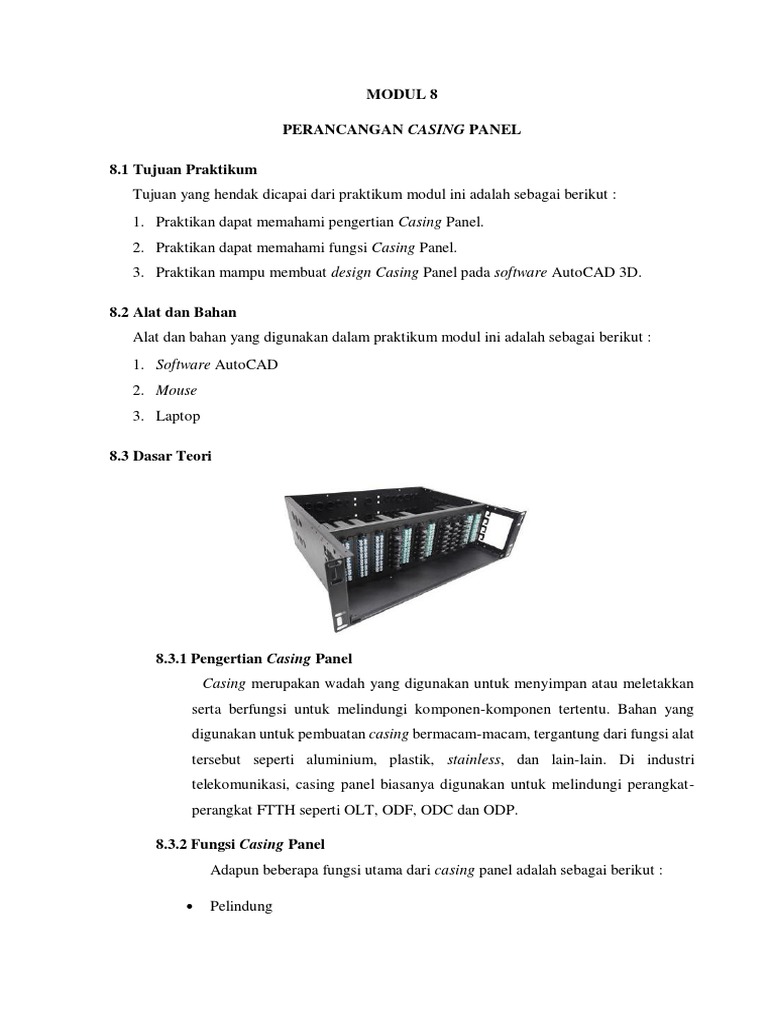 MODUL 8

PERANCANGAN CASING PANEL

8.1 Tujuan Praktikum

Tujuan yang hendak dicapai dari praktikum modul ini adalah sebagai berikut :

1. Praktikan dapat memahami pengertian Casing Panel.
2. Praktikan dapat memahami fungsi Casing Panel.
3. Praktikan mampu membuat design Casing Panel pada software AutoCAD 3D.

8.2 Alat dan Bahan

Alat dan bahan yang digunakan dalam praktikum modul ini adalah sebagai berikut :

1. Software AutoCAD
2. Mouse
3. Laptop

8.3 Dasar Teori

8.3.1 Pengertian Casing Panel

Casing merupakan wadah yang digunakan untuk menyimpan atau meletakkan serta berfungsi untuk melindungi komponen-komponen tertentu. Bahan yang digunakan untuk pembuatan casing bermacam-macam, tergantung dari fungsi alat tersebut seperti aluminium, plastik, stainless, dan lain-lain. Di industri telekomunikasi, casing panel biasanya digunakan untuk melindungi perangkat-perangkat FTTH seperti OLT, ODF, ODC dan ODP.

8.3.2 Fungsi Casing Panel

Adapun beberapa fungsi utama dari casing panel adalah sebagai berikut :

• Pelindung